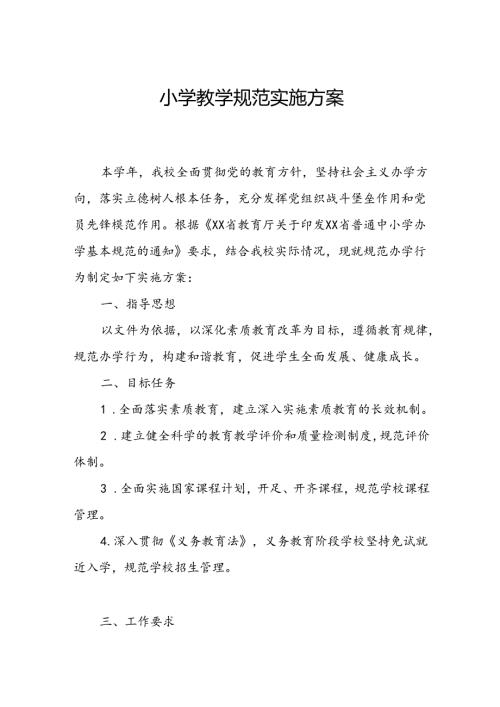 小学教学规范实施方案

本学年，我校全面贯彻党的教育方针，坚持社会主义办学方向，落实立德树人根本任务，充分发挥党组织战斗堡垒作用和党员先锋模范作用。根据《XX省教育厅关于印发XX省普通中小学办学基本规范的通知》要求，结合我校实际情况，现就规范办学行为制定如下实施方案：

一、指导思想

以文件为依据，以深化素质教育改革为目标，遵循教育规律，规范办学行为，构建和谐教育，促进学生全面发展、健康成长。

二、目标任务

1．全面落实素质教育，建立深入实施素质教育的长效机制。

2．建立健全科学的教育教学评价和质量检测制度，规范评价体制。

3．全面实施国家课程计划，开足、开齐课程，规范学校课程管理。

4.深入贯彻《义务教育法》，义务教育阶段学校坚持免试就近入学，规范学校招生管理。

三、工作要求